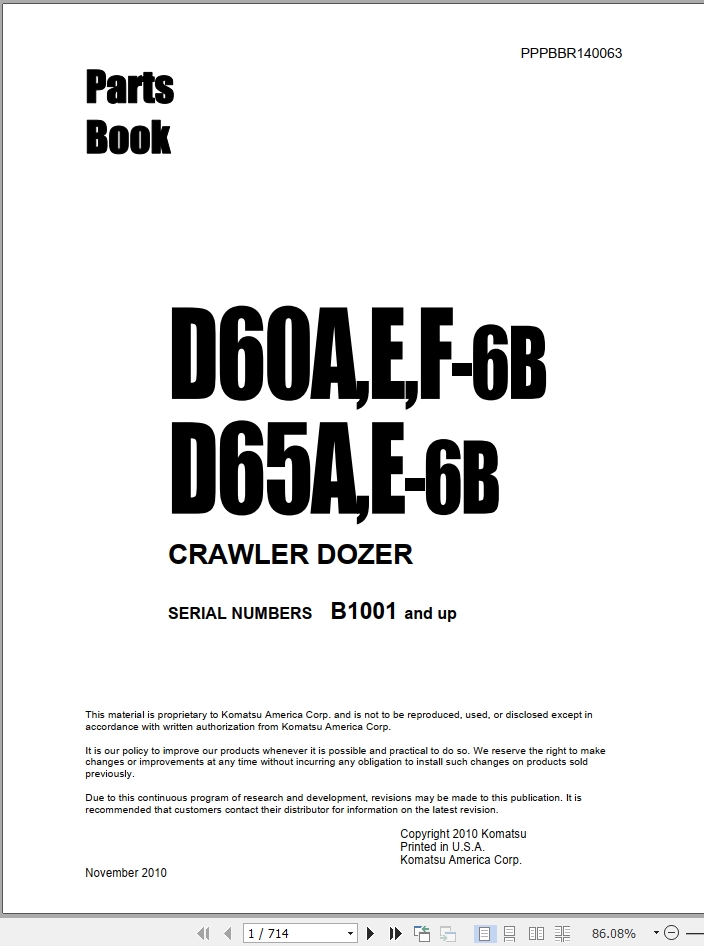 PPPBBR140063

Parts Book

D60A,E,F-6B
D65A,E-6B

CRAWLER DOZER

SERIAL NUMBERS B1001 and up

This material is proprietary to Komatsu America Corp. and is not to be reproduced, used, or disclosed except in accordance with written authorization from Komatsu America Corp.

It is our policy to improve our products whenever it is possible and practical to do so. We reserve the right to make changes or improvements at any time without incurring any obligation to install such changes on products sold previously.

Due to this continuous program of research and development, revisions may be made to this publication. It is recommended that customers contact their distributor for information on the latest revision.

Copyright 2010 Komatsu
Printed in U.S.A.
Komatsu America Corp.

November 2010

1 / 714

86.08%